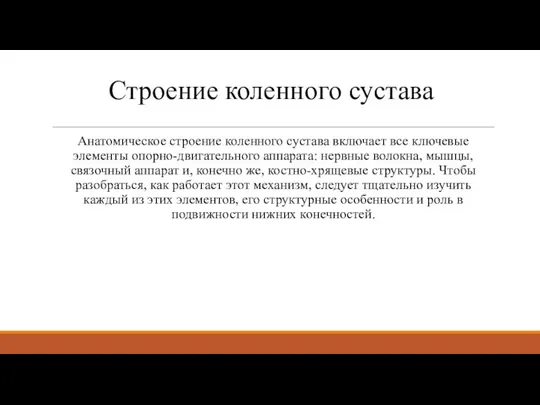 Строение коленного сустава

Анатомическое строение коленного сустава включает все ключевые элементы опорно-двигательного аппарата: нервные волокна, мышцы, связочный аппарат и, конечно же, костно-хрящевые структуры. Чтобы разобраться, как работает этот механизм, следует тщательно изучить каждый из этих элементов, его структурные особенности и роль в подвижности нижних конечностей.